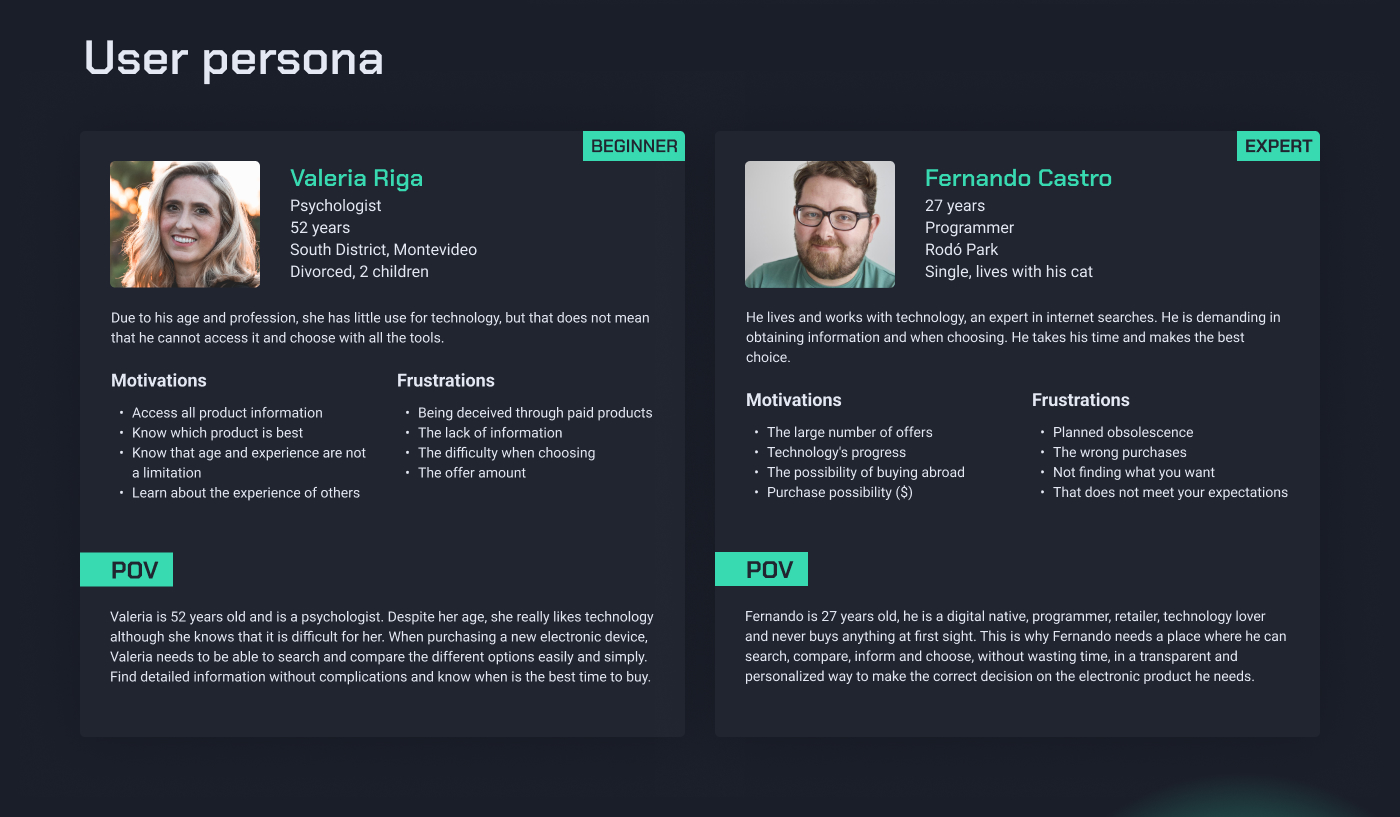 User persona

BEGINNER

Valeria Riga
Psychologist
52 years
South District, Montevideo
Divorced, 2 children

Due to his age and profession, she has little use for technology, but that does not mean that he cannot access it and choose with all the tools.

Motivations
• Access all product information
• Know which product is best
• Know that age and experience are not a limitation
• Learn about the experience of others

Frustrations
• Being deceived through paid products
• The lack of information
• The difficulty when choosing
• The offer amount

POV

Valeria is 52 years old and is a psychologist. Despite her age, she really likes technology although she knows that it is difficult for her. When purchasing a new electronic device, Valeria needs to be able to search and compare the different options easily and simply. Find detailed information without complications and know when is the best time to buy.

EXPERT

Fernando Castro
27 years
Programmer
Rodó Park
Single, lives with his cat

He lives and works with technology, an expert in internet searches. He is demanding in obtaining information and when choosing. He takes his time and makes the best choice.

Motivations
• The large number of offers
• Technology's progress
• The possibility of buying abroad
• Purchase possibility ($)

Frustrations
• Planned obsolescence
• The wrong purchases
• Not finding what you want
• That does not meet your expectations

POV

Fernando is 27 years old, he is a digital native, programmer, retailer, technology lover and never buys anything at first sight. This is why Fernando needs a place where he can search, compare, inform and choose, without wasting time, in a transparent and personalized way to make the correct decision on the electronic product he needs.